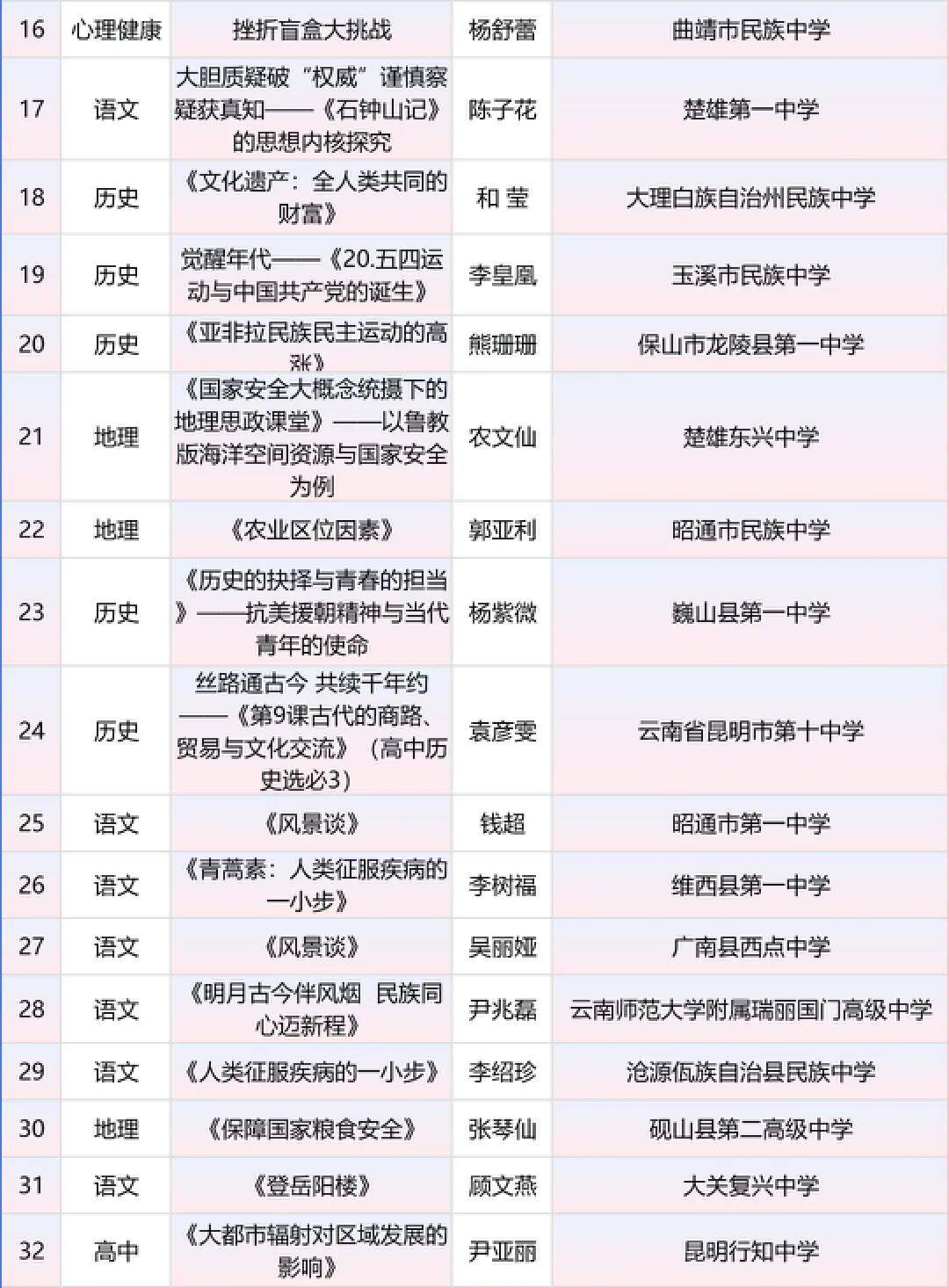 | 16 | 心理健康 | 挫折盲盒大挑战 | 杨舒蕾 | 曲靖市民族中学 |
|---|---|---|---|---|
| 17 | 语文 | 大胆质疑破“权威”谨慎察疑获真知——《石钟山记》的思想内核探究 | 陈子花 | 楚雄第一中学 |
| 18 | 历史 | 《文化遗产：全人类共同的财富》 | 和 莹 | 大理白族自治州民族中学 |
| 19 | 历史 | 觉醒年代——《20.五四运动与中国共产党的诞生》 | 李皇凰 | 玉溪市民族中学 |
| 20 | 历史 | 《亚非拉民族民主运动的高涨》 | 熊珊珊 | 保山市龙陵县第一中学 |
| 21 | 地理 | 《国家安全大概念统摄下的地理思政课堂》——以鲁教版海洋空间资源与国家安全为例 | 农文仙 | 楚雄东兴中学 |
| 22 | 地理 | 《农业区位因素》 | 郭亚利 | 昭通市民族中学 |
| 23 | 历史 | 《历史的抉择与青春的担当》——抗美援朝精神与当代青年的使命 | 杨紫微 | 巍山县第一中学 |
| 24 | 历史 | 丝路通古今 共续千年约——《第9课古代的商路、贸易与文化交流》（高中历史选必3） | 袁彦雯 | 云南省昆明市第十中学 |
| 25 | 语文 | 《风景谈》 | 钱超 | 昭通市第一中学 |
| 26 | 语文 | 《青蒿素：人类征服疾病的一小步》 | 李树福 | 维西县第一中学 |
| 27 | 语文 | 《风景谈》 | 吴丽娅 | 广南县西点中学 |
| 28 | 语文 | 《明月古今伴风烟 民族同心迈新程》 | 尹兆磊 | 云南师范大学附属瑞丽国门高级中学 |
| 29 | 语文 | 《人类征服疾病的一小步》 | 李绍珍 | 沧源佤族自治县民族中学 |
| 30 | 地理 | 《保障国家粮食安全》 | 张琴仙 | 砚山县第二高级中学 |
| 31 | 语文 | 《登岳阳楼》 | 顾文燕 | 大关复兴中学 |
| 32 | 高中 | 《大都市辐射对区域发展的影响》 | 尹亚丽 | 昆明行知中学 |